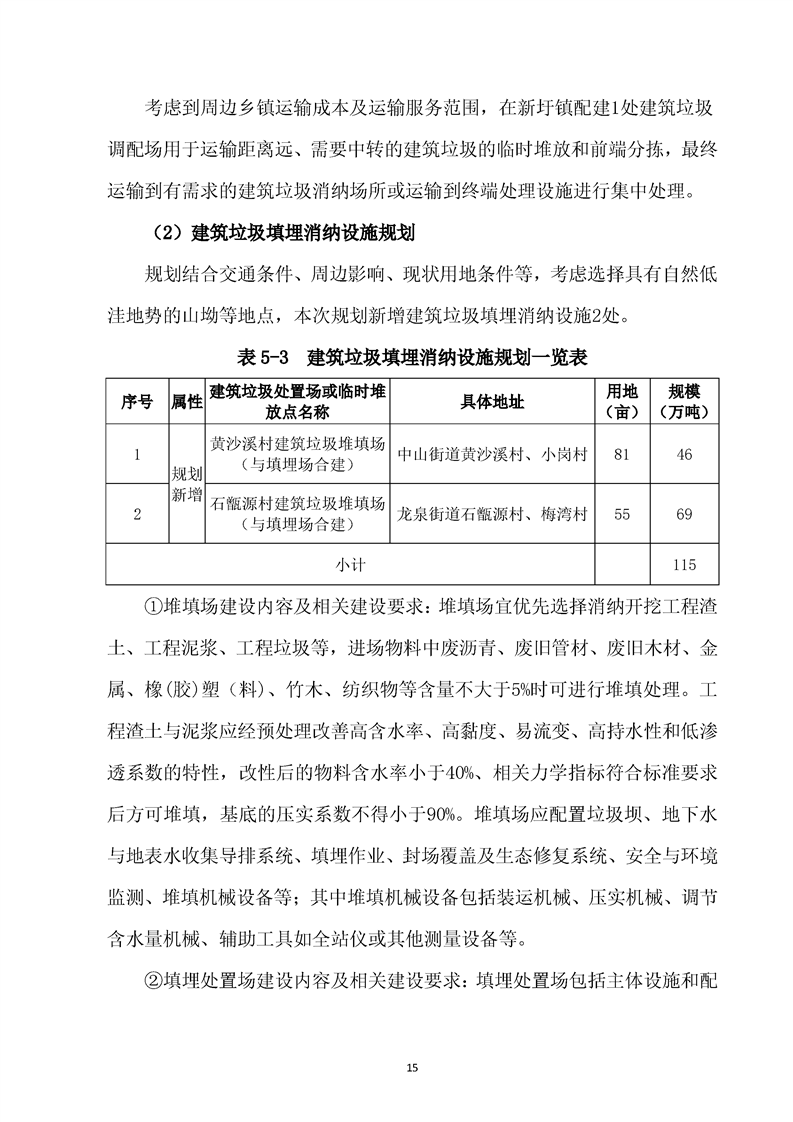 考虑到周边乡镇运输成本及运输服务范围，在新圩镇配建1处建筑垃圾调配场用于运输距离远、需要中转的建筑垃圾的临时堆放和前端分拣，最终运输到有需求的建筑垃圾消纳场所或运输到终端处理设施进行集中处理。

（2）建筑垃圾填埋消纳设施规划

规划结合交通条件、周边影响、现状用地条件等，考虑选择具有自然低洼地势的山坳等地点，本次规划新增建筑垃圾填埋消纳设施2处。

表 5-3　建筑垃圾填埋消纳设施规划一览表

| 序号 | 属性 | 建筑垃圾处置场或临时堆放点名称 | 具体地址 | 用地（亩） | 规模（万吨） |
|---|---|---|---|---|---|
| 1 | 规划新增 | 黄沙溪村建筑垃圾堆填场（与填埋场合建） | 中山街道黄沙溪村、小岗村 | 81 | 46 |
| 2 | 规划新增 | 石甑源村建筑垃圾堆填场（与填埋场合建） | 龙泉街道石甑源村、梅湾村 | 55 | 69 |
| 小计 | | | | | 115 |

①堆填场建设内容及相关建设要求：堆填场宜优先选择消纳开挖工程渣土、工程泥浆、工程垃圾等，进场物料中废沥青、废旧管材、废旧木材、金属、橡(胶)塑（料）、竹木、纺织物等含量不大于5%时可进行堆填处理。工程渣土与泥浆应经预处理改善高含水率、高黏度、易流变、高持水性和低渗透系数的特性，改性后的物料含水率小于40%、相关力学指标符合标准要求后方可堆填，基底的压实系数不得小于90%。堆填场应配置垃圾坝、地下水与地表水收集导排系统、填埋作业、封场覆盖及生态修复系统、安全与环境监测、堆填机械设备等；其中堆填机械设备包括装运机械、压实机械、调节含水量机械、辅助工具如全站仪或其他测量设备等。

②填埋处置场建设内容及相关建设要求：填埋处置场包括主体设施和配

15